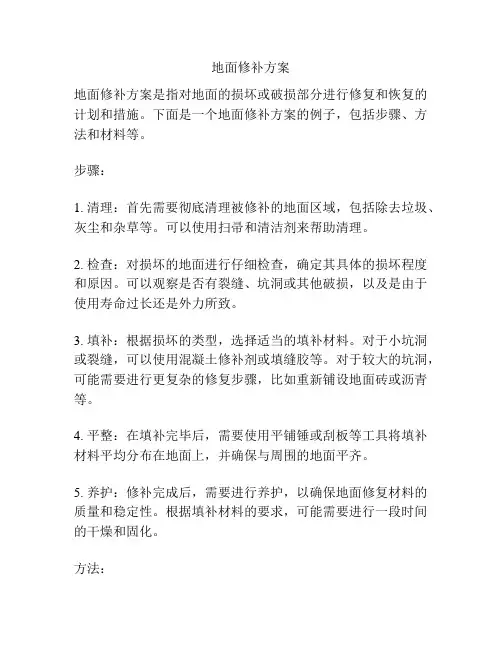 地面修补方案

地面修补方案是指对地面的损坏或破损部分进行修复和恢复的计划和措施。下面是一个地面修补方案的例子，包括步骤、方法和材料等。

步骤：

1. 清理：首先需要彻底清理被修补的地面区域，包括除去垃圾、灰尘和杂草等。可以使用扫帚和清洁剂来帮助清理。

2. 检查：对损坏的地面进行仔细检查，确定其具体的损坏程度和原因。可以观察是否有裂缝、坑洞或其他破损，以及是由于使用寿命过长还是外力所致。

3. 填补：根据损坏的类型，选择适当的填补材料。对于小坑洞或裂缝，可以使用混凝土修补剂或填缝胶等。对于较大的坑洞，可能需要进行更复杂的修复步骤，比如重新铺设地面砖或沥青等。

4. 平整：在填补完毕后，需要使用平铺锤或刮板等工具将填补材料平均分布在地面上，并确保与周围的地面平齐。

5. 养护：修补完成后，需要进行养护，以确保地面修复材料的质量和稳定性。根据填补材料的要求，可能需要进行一段时间的干燥和固化。

方法：